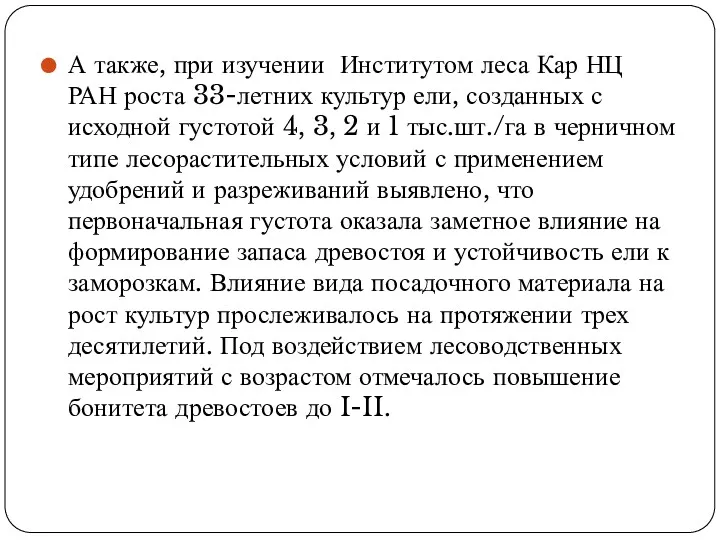 А также, при изучении  Институтом леса Кар НЦ РАН роста 33-летних культур ели, созданных с исходной густотой 4, 3, 2 и 1 тыс.шт./га в черничном типе лесорастительных условий с применением удобрений и разреживаний выявлено, что первоначальная густота оказала заметное влияние на формирование запаса древостоя и устойчивость ели к заморозкам. Влияние вида посадочного материала на рост культур прослеживалось на протяжении трех десятилетий. Под воздействием лесоводственных мероприятий с возрастом отмечалось повышение бонитета древостоев до I-II.